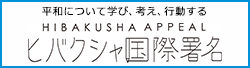 平和について学び、考え、行動する
HIBAKUSHA APPEAL
ヒバクシャ国際署名